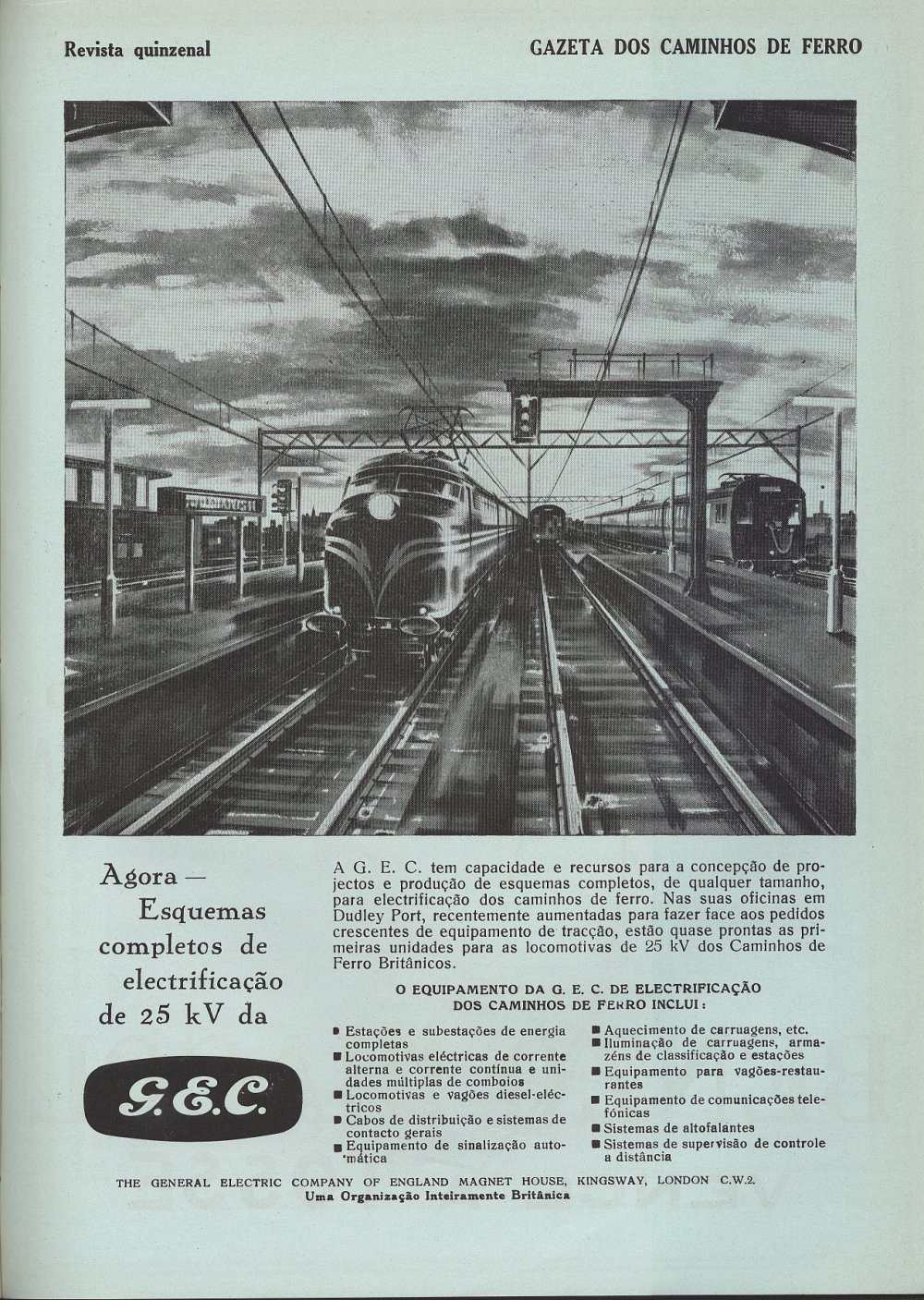 Revista quinzenal

GAZETA DOS CAMINHOS DE FERRO

Agora — Esquemas completos de electrificação de 25 kV da

G.E.C.

A G. E. C. tem capacidade e recursos para a concepção de projectos e produção de esquemas completos, de qualquer tamanho, para electrificação dos caminhos de ferro. Nas suas oficinas em Dudley Port, recentemente aumentadas para fazer face aos pedidos crescentes de equipamento de tracção, estão quase prontas as primeiras unidades para as locomotivas de 25 kV dos Caminhos de Ferro Britânicos.

O EQUIPAMENTO DA G. E. C. DE ELECTRIFICAÇÃO DOS CAMINHOS DE FERRO INCLUI:

■ Estações e subestações de energia completas
■ Locomotivas eléctricas de corrente alterna e corrente contínua e unidades múltiplas de comboios
■ Locomotivas e vagões diesel-eléctricos
■ Cabos de distribuição e sistemas de contacto gerais
■ Equipamento de sinalização automática

■ Aquecimento de carruagens, etc.
■ Iluminação de carruagens, armazéns de classificação e estações
■ Equipamento para vagões-restaurantes
■ Equipamento de comunicações telefónicas
■ Sistemas de altofalantes
■ Sistemas de supervisão de controle a distância

THE GENERAL ELECTRIC COMPANY OF ENGLAND MAGNET HOUSE, KINGSWAY, LONDON C.W.2.
Uma Organização Inteiramente Britânica